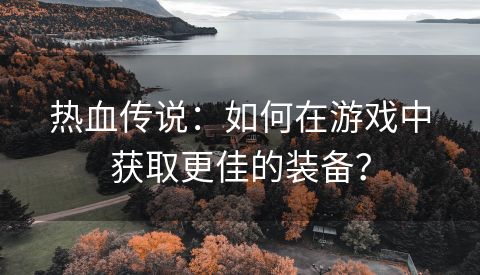 热血传说：如何在游戏中获取更佳的装备？